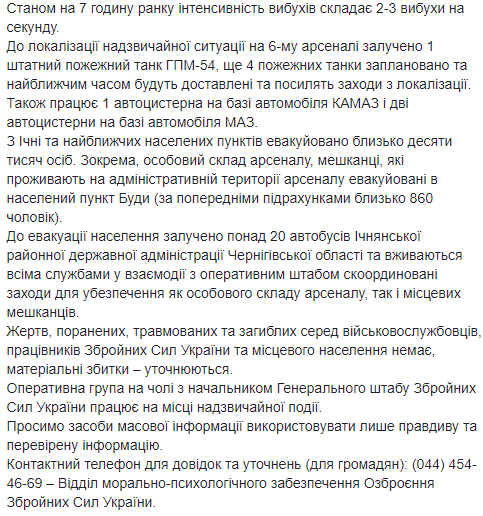 Станом на 7 годину ранку інтенсивність вибухів складає 2-3 вибухи на секунду.
До локалізації надзвичайної ситуації на 6-му арсеналі залучено 1 штатний пожежний танк ГПМ-54, ще 4 пожежних танки заплановано та найближчим часом будуть доставлені та посилять заходи з локалізації.
Також працює 1 автоцистерна на базі автомобіля КАМАЗ і дві автоцистерни на базі автомобіля МАЗ.
З Ічні та найближчих населених пунктів евакуйовано близько десяти тисяч осіб. Зокрема, особовий склад арсеналу, мешканці, які проживають на адміністративній території арсеналу евакуйовані в населений пункт Буди (за попередніми підрахунками близько 860 чоловік).
До евакуації населення залучено понад 20 автобусів Ічнянської районної державної адміністрації Чернігівської області та вживаються всіма службами у взаємодії з оперативним штабом скоординовані заходи для убезпечення як особового складу арсеналу, так і місцевих мешканців.
Жертв, поранених, травмованих та загиблих серед військовослужбовців, працівників Збройних Сил України та місцевого населення немає, матеріальні збитки – уточнюються.
Оперативна група на чолі з начальником Генерального штабу Збройних Сил України працює на місці надзвичайної події.
Просимо засоби масової інформації використовувати лише правдиву та перевірену інформацію.
Контактний телефон для довідок та уточнень (для громадян): (044) 454-46-69 – Відділ морально-психологічного забезпечення Озброєння Збройних Сил України.